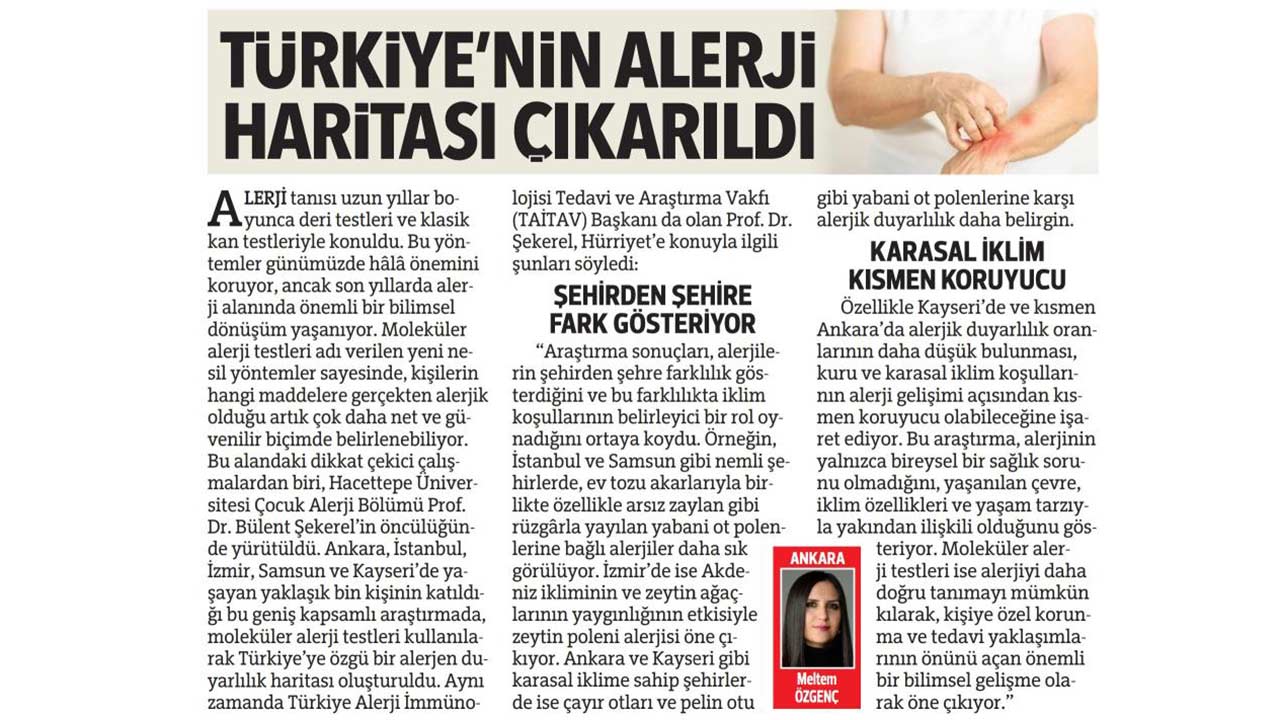 TÜRKİYE'NİN ALERJİ HARİTASI ÇIKARILDI

ALERJİ tanısı uzun yıllar boyunca deri testleri ve klasik kan testleriyle konuldu. Bu yöntemler günümüzde hâlâ önemini koruyor, ancak son yıllarda alerji alanında önemli bir bilimsel dönüşüm yaşanıyor. Moleküler alerji testleri adı verilen yeni nesil yöntemler sayesinde, kişilerin hangi maddelere gerçekten alerjik olduğu artık çok daha net ve güvenilir biçimde belirlenebiliyor. Bu alandaki dikkat çekici çalışmalardan biri, Hacettepe Üniversitesi Çocuk Alerji Bölümü Prof. Dr. Bülent Şekerel'in öncülüğünde yürütüldü. Ankara, İstanbul, İzmir, Samsun ve Kayseri'de yaşayan yaklaşık bin kişinin katıldığı bu geniş kapsamlı araştırmada, moleküler alerji testleri kullanılarak Türkiye'ye özgü bir alerjen duyarlılık haritası oluşturuldu. Aynı zamanda Türkiye Alerji İmmünolojisi Tedavi ve Araştırma Vakfı (TAİTAV) Başkanı da olan Prof. Dr. Şekerel, Hürriyet'e konuyla ilgili şunları söyledi:

ŞEHİRDEN ŞEHİRE FARK GÖSTERİYOR

"Araştırma sonuçları, alerjilerin şehirden şehre farklılık gösterdiğini ve bu farklılıkta iklim koşullarının belirleyici bir rol oynadığını ortaya koydu. Örneğin, İstanbul ve Samsun gibi nemli şehirlerde, ev tozu akarlarıyla birlikte özellikle arsız zaylan gibi rüzgârla yayılan yabani ot polenlerine bağlı alerjiler daha sık görülüyor. İzmir'de ise Akdeniz ikliminin ve zeytin ağaçlarının yaygınlığının etkisiyle zeytin poleni alerjisi öne çıkıyor. Ankara ve Kayseri gibi karasal iklime sahip şehirlerde ise çayır otları ve pelin otu gibi yabani ot polenlerine karşı alerjik duyarlılık daha belirgin.

KARASAL İKLİM KISMEN KORUYUCU

Özellikle Kayseri'de ve kısmen Ankara'da alerjik duyarlılık oranlarının daha düşük bulunması, kuru ve karasal iklim koşullarının alerji gelişimi açısından kısmen koruyucu olabileceğine işaret ediyor. Bu araştırma, alerjinin yalnızca bireysel bir sağlık sorunu olmadığını, yaşanılan çevre, iklim özellikleri ve yaşam tarzıyla yakından ilişkili olduğunu gösteriyor. Moleküler alerji testleri ise alerjiyi daha doğru tanımayı mümkün kılarak, kişiye özel korunma ve tedavi yaklaşımlarının önünü açan önemli bir bilimsel gelişme olarak öne çıkıyor."

ANKARA
Meltem ÖZGENÇ